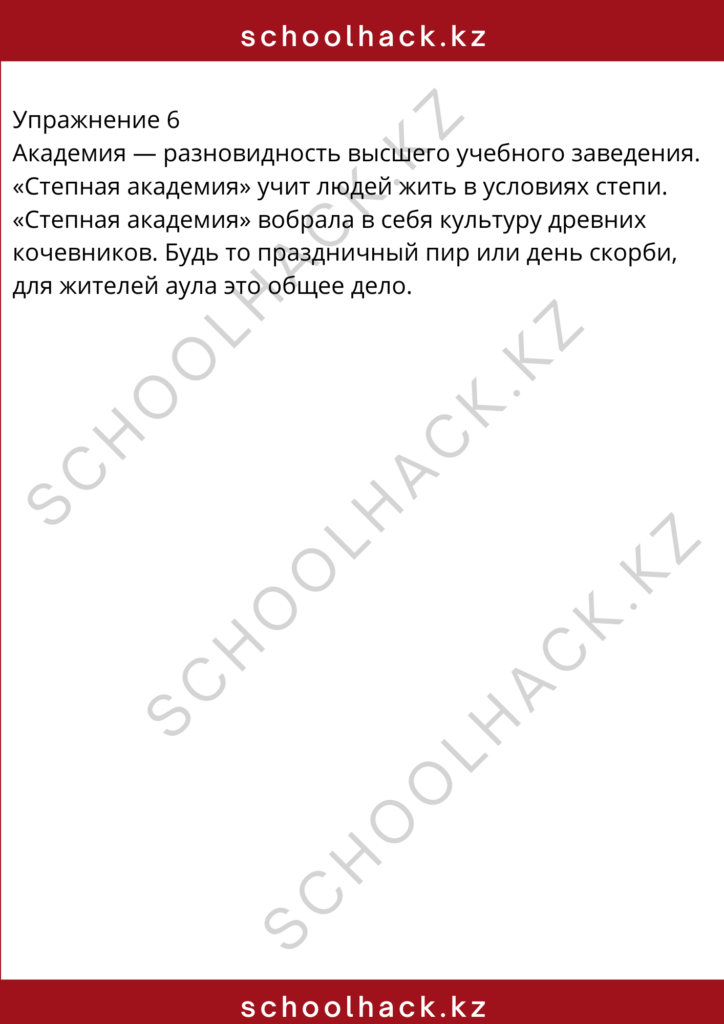 schoolhack.kz

Упражнение 6
Академия — разновидность высшего учебного заведения. «Степная академия» учит людей жить в условиях степи. «Степная академия» вобрала в себя культуру древних кочевников. Будь то праздничный пир или день скорби, для жителей аула это общее дело.

SCHOOLHACK.KZ

SCHOOLHACK.KZ

SCHOOLHACK.KZ

schoolhack.kz